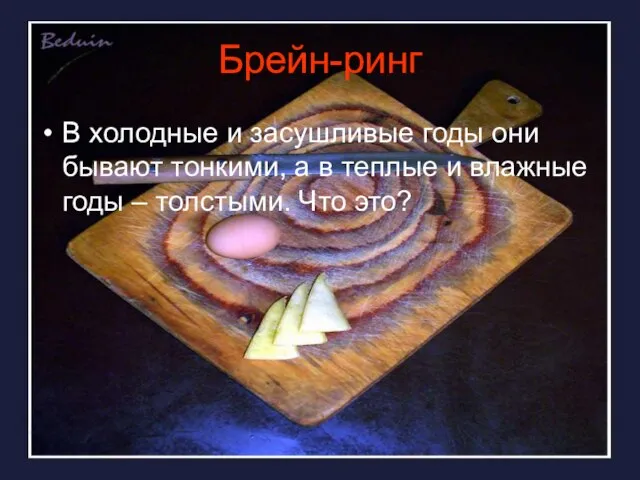 Beduin

Брейн-ринг

• В холодные и засушливые годы они бывают тонкими, а в теплые и влажные годы – толстыми. Что это?